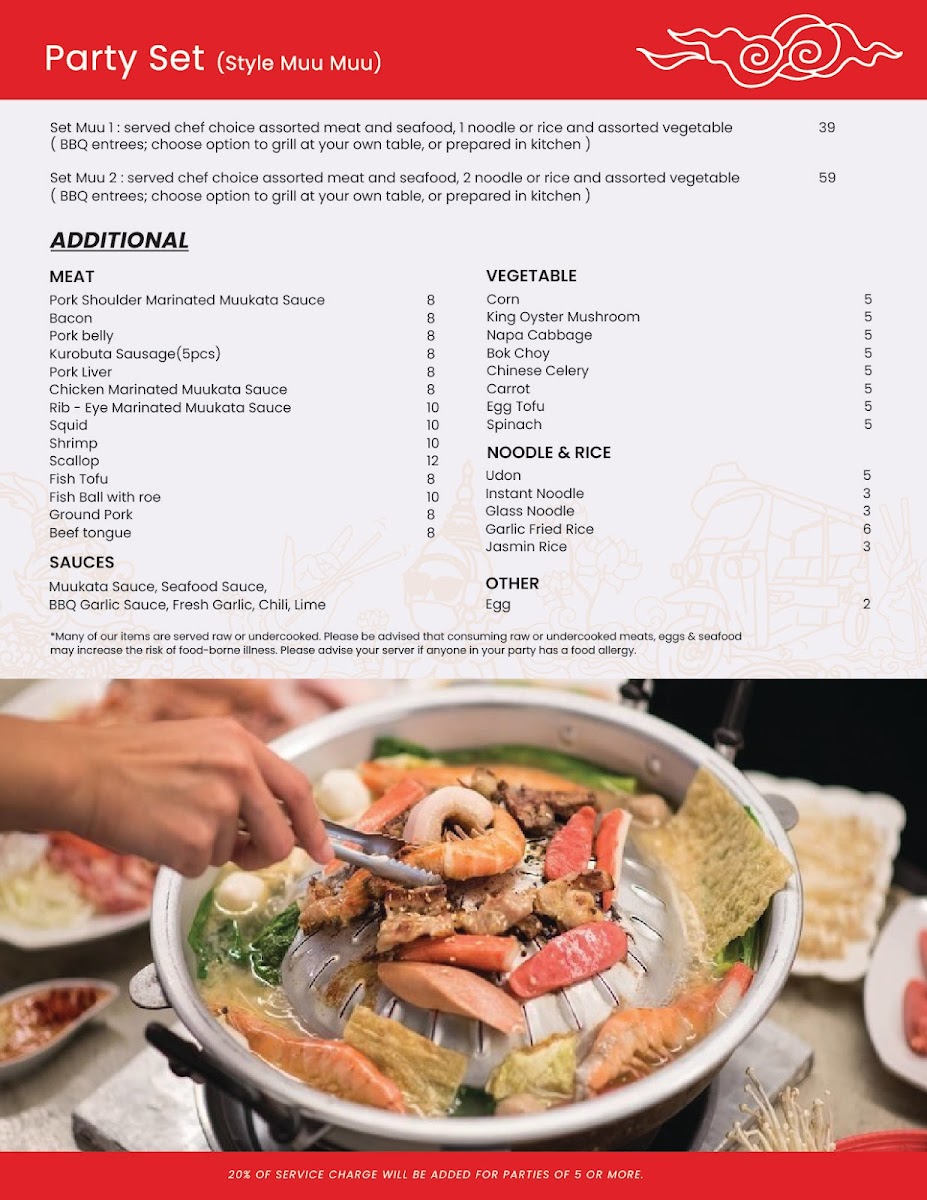 Party Set (Style Muu Muu)

Set Muu 1 : served chef choice assorted meat and seafood, 1 noodle or rice and assorted vegetable 39
( BBQ entrees; choose option to grill at your own table, or prepared in kitchen )

Set Muu 2 : served chef choice assorted meat and seafood, 2 noodle or rice and assorted vegetable 59
( BBQ entrees; choose option to grill at your own table, or prepared in kitchen )

ADDITIONAL

MEAT
Pork Shoulder Marinated Muukata Sauce 8
Bacon 8
Pork belly 8
Kurobuta Sausage(5pcs) 8
Pork Liver 8
Chicken Marinated Muukata Sauce 8
Rib - Eye Marinated Muukata Sauce 10
Squid 10
Shrimp 10
Scallop 12
Fish Tofu 8
Fish Ball with roe 10
Ground Pork 8
Beef tongue 8

SAUCES
Muukata Sauce, Seafood Sauce,
BBQ Garlic Sauce, Fresh Garlic, Chili, Lime

VEGETABLE
Corn 5
King Oyster Mushroom 5
Napa Cabbage 5
Bok Choy 5
Chinese Celery 5
Carrot 5
Egg Tofu 5
Spinach 5

NOODLE & RICE
Udon 5
Instant Noodle 3
Glass Noodle 3
Garlic Fried Rice 6
Jasmin Rice 3

OTHER
Egg 2

*Many of our items are served raw or undercooked. Please be advised that consuming raw or undercooked meats, eggs & seafood may increase the risk of food-borne illness. Please advise your server if anyone in your party has a food allergy.

20% OF SERVICE CHARGE WILL BE ADDED FOR PARTIES OF 5 OR MORE.